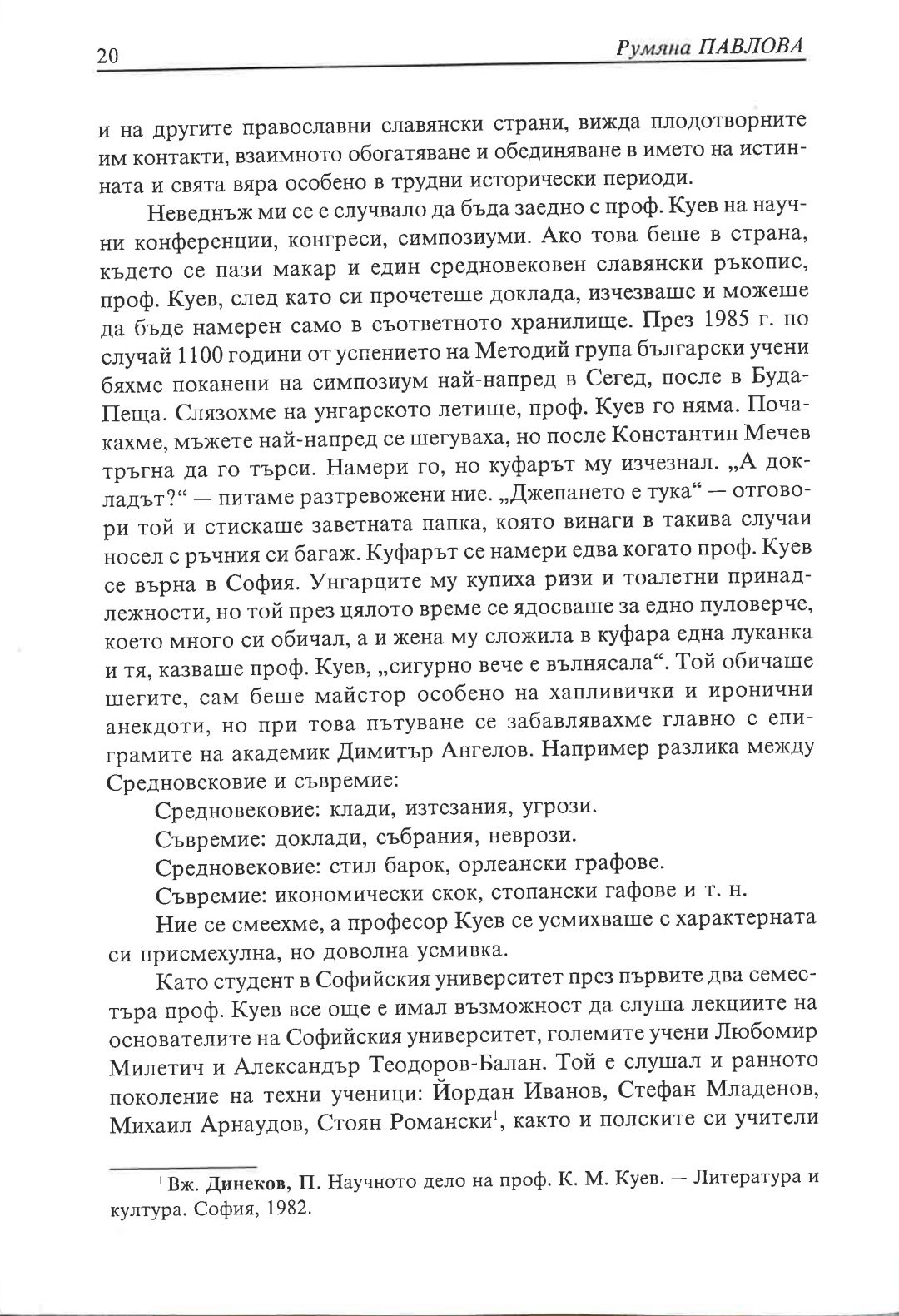 20 Румяна ПАВЛОВА

и на другите православни славянски страни, вижда плодотворните им контакти, взаимното обогатяване и обединяване в името на истинната и свята вяра особено в трудни исторически периоди.

Неведнъж ми се е случвало да бъда заедно с проф. Куев на научни конференции, конгреси, симпозиуми. Ако това беше в страна, където се пази макар и един средновековен славянски ръкопис, проф. Куев, след като си прочетеше доклада, изчезваше и можеше да бъде намерен само в съответното хранилище. През 1985 г. по случай 1100 години от успението на Методий група български учени бяхме поканени на симпозиум най-напред в Сегед, после в Будапеща. Слязохме на унгарското летище, проф. Куев го няма. Почакахме, мъжете най-напред се шегуваха, но после Константин Мечев тръгна да го търси. Намери го, но куфарът му изчезнал. „А докладът?“ — питаме разтревожени ние. „Джепането е тука“ — отговори той и стискаше заветната папка, която винаги в такива случаи носел с ръчния си багаж. Куфарът се намери едва когато проф. Куев се върна в София. Унгарците му купиха ризи и тоалетни принадлежности, но той през цялото време се ядосваше за едно пуловерче, което много си обичал, а и жена му сложила в куфара една луканка и тя, казваше проф. Куев, „сигурно вече е вълнясала“. Той обичаше шегите, сам беше майстор особено на хапливички и иронични анекдоти, но при това пътуване се забавлявахме главно с епиграмите на академик Димитър Ангелов. Например разлика между Средновековие и съвремие:

Средновековие: клади, изтезания, угрози.

Съвремие: доклади, събрания, неврози.

Средновековие: стил барок, орлеански графове.

Съвремие: икономически скок, стопански гафове и т. н.

Ние се смеехме, а професор Куев се усмихваше с характерната си присмехулна, но доволна усмивка.

Като студент в Софийския университет през първите два семестъра проф. Куев все още е имал възможност да слуша лекциите на основателите на Софийския университет, големите учени Любомир Милетич и Александър Теодоров-Балан. Той е слушал и ранното поколение на техни ученици: Йордан Иванов, Стефан Младенов, Михаил Арнаудов, Стоян Романски$^1$, както и полските си учители

$^1$ Вж. Динеков, П. Научното дело на проф. К. М. Куев. — Литература и култура. София, 1982.